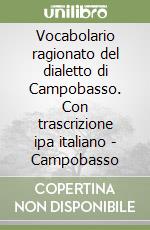 unilibro

Vocabolario ragionato del dialetto di Campobasso. Con trascrizione ipa italiano - Campobasso

COPERTINA NON DISPONIBILE